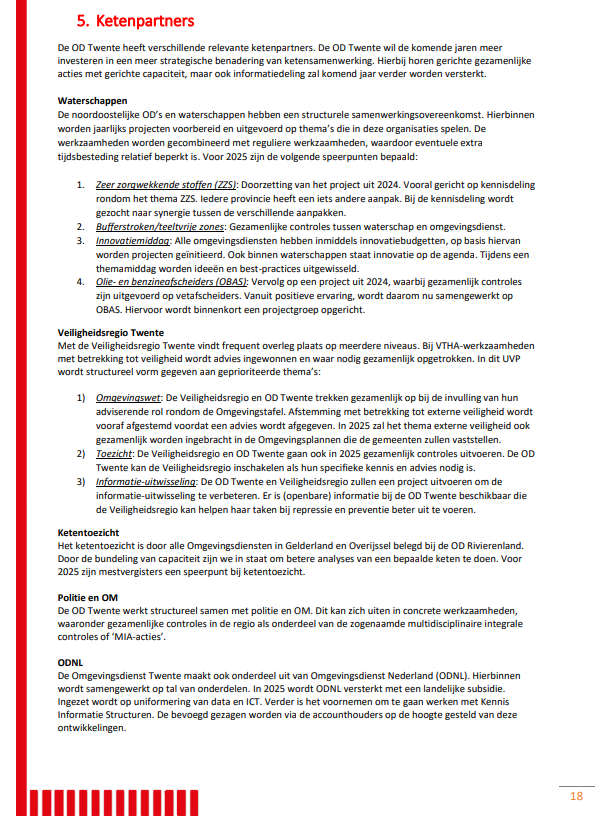 5. Ketenpartners

De OD Twente heeft verschillende relevante ketenpartners. De OD Twente wil de komende jaren meer investeren in een meer strategische benadering van ketensamenwerking. Hierbij horen gerichte gezamenlijke acties met gerichte capaciteit, maar ook informatiedeling zal komend jaar verder worden versterkt.

Waterschappen
De noordoostelijke OD's en waterschappen hebben een structurele samenwerkingsovereenkomst. Hierbinnen worden jaarlijks projecten voorbereid en uitgevoerd op thema's die in deze organisaties spelen. De werkzaamheden worden gecombineerd met reguliere werkzaamheden, waardoor eventuele extra tijdsbesteding relatief beperkt is. Voor 2025 zijn de volgende speerpunten bepaald:

1. Zeer zorgwekkende stoffen (ZZS): Doorzetting van het project uit 2024. Vooral gericht op kennisdeling rondom het thema ZZS. Iedere provincie heeft een iets andere aanpak. Bij de kennisdeling wordt gezocht naar synergie tussen de verschillende aanpakken.
2. Bufferstroken/teeltvrije zones: Gezamenlijke controles tussen waterschap en omgevingsdienst.
3. Innovatiemiddag: Alle omgevingsdiensten hebben inmiddels innovatiebudgetten, op basis hiervan worden projecten geïnitieerd. Ook binnen waterschappen staat innovatie op de agenda. Tijdens een themamiddag worden ideeën en best-practices uitgewisseld.
4. Olie- en benzineafscheiders (OBAS): Vervolg op een project uit 2024, waarbij gezamenlijk controles zijn uitgevoerd op vetafscheiders. Vanuit positieve ervaring, wordt daarom nu samengewerkt op OBAS. Hiervoor wordt binnenkort een projectgroep opgericht.

Veiligheidsregio Twente
Met de Veiligheidsregio Twente vindt frequent overleg plaats op meerdere niveaus. Bij VTHA-werkzaamheden met betrekking tot veiligheid wordt advies ingewonnen en waar nodig gezamenlijk opgetrokken. In dit UVP wordt structureel vorm gegeven aan geprioriteerde thema's:

1) Omgevingswet: De Veiligheidsregio en OD Twente trekken gezamenlijk op bij de invulling van hun adviserende rol rondom de Omgevingstafel. Afstemming met betrekking tot externe veiligheid wordt vooraf afgestemd voordat een advies wordt afgegeven. In 2025 zal het thema externe veiligheid ook gezamenlijk worden ingebracht in de Omgevingsplannen die de gemeenten zullen vaststellen.
2) Toezicht: De Veiligheidsregio en OD Twente gaan ook in 2025 gezamenlijk controles uitvoeren. De OD Twente kan de Veiligheidsregio inschakelen als hun specifieke kennis en advies nodig is.
3) Informatie-uitwisseling: De OD Twente en Veiligheidsregio zullen een project uitvoeren om de informatie-uitwisseling te verbeteren. Er is (openbare) informatie bij de OD Twente beschikbaar die de Veiligheidsregio kan helpen haar taken bij repressie en preventie beter uit te voeren.

Ketentoezicht
Het ketentoezicht is door alle Omgevingsdiensten in Gelderland en Overijssel belegd bij de OD Rivierenland. Door de bundeling van capaciteit zijn we in staat om betere analyses van een bepaalde keten te doen. Voor 2025 zijn mestvergisters een speerpunt bij ketentoezicht.

Politie en OM
De OD Twente werkt structureel samen met politie en OM. Dit kan zich uiten in concrete werkzaamheden, waaronder gezamenlijke controles in de regio als onderdeel van de zogenaamde multidisciplinaire integrale controles of 'MIA-acties'.

ODNL
De Omgevingsdienst Twente maakt ook onderdeel uit van Omgevingsdienst Nederland (ODNL). Hierbinnen wordt samengewerkt op tal van onderdelen. In 2025 wordt ODNL versterkt met een landelijke subsidie. Ingezet wordt op uniformering van data en ICT. Verder is het voornemen om te gaan werken met Kennis Informatie Structuren. De bevoegd gezagen worden via de accounthouders op de hoogte gesteld van deze ontwikkelingen.

18